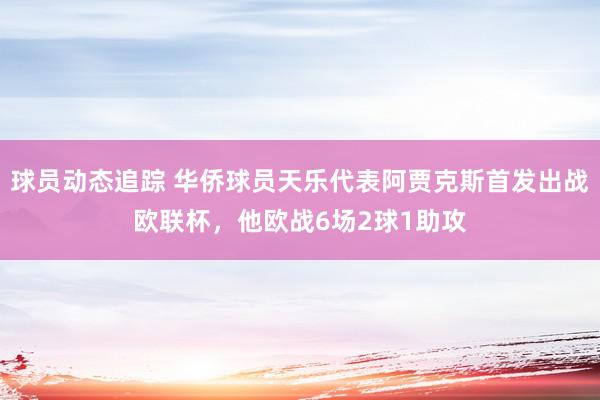 球员动态追踪 华侨球员天乐代表阿贾克斯首发出战欧联杯，他欧战6场2球1助攻